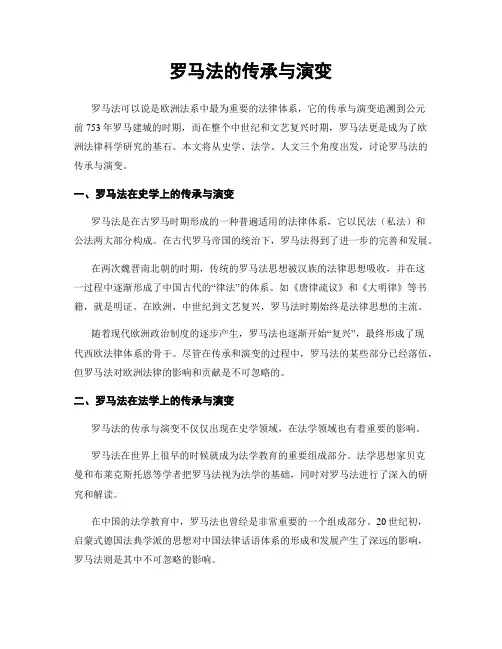 罗马法的传承与演变

罗马法可以说是欧洲法系中最为重要的法律体系，它的传承与演变追溯到公元前753年罗马建城的时期，而在整个中世纪和文艺复兴时期，罗马法更是成为了欧洲法律科学研究的基石。本文将从史学、法学、人文三个角度出发，讨论罗马法的传承与演变。

一、罗马法在史学上的传承与演变

罗马法是在古罗马时期形成的一种普遍适用的法律体系，它以民法（私法）和公法两大部分构成。在古代罗马帝国的统治下，罗马法得到了进一步的完善和发展。

在两次魏晋南北朝的时期，传统的罗马法思想被汉族的法律思想吸收，并在这一过程中逐渐形成了中国古代的“律法”的体系。如《唐律疏议》和《大明律》等书籍，就是明证。在欧洲，中世纪到文艺复兴，罗马法时期始终是法律思想的主流。

随着现代欧洲政治制度的逐步产生，罗马法也逐渐开始“复兴”，最终形成了现代西欧法律体系的骨干。尽管在传承和演变的过程中，罗马法的某些部分已经落伍，但罗马法对欧洲法律的影响和贡献是不可忽略的。

二、罗马法在法学上的传承与演变

罗马法的传承与演变不仅仅出现在史学领域，在法学领域也有着重要的影响。

罗马法在世界上很早的时候就成为法学教育的重要组成部分。法学思想家贝克曼和布莱克斯托恩等学者把罗马法视为法学的基础，同时对罗马法进行了深入的研究和解读。

在中国的法学教育中，罗马法也曾经是非常重要的一个组成部分。20世纪初，启蒙式德国法典学派的思想对中国法律话语体系的形成和发展产生了深远的影响，罗马法则是其中不可忽略的影响。